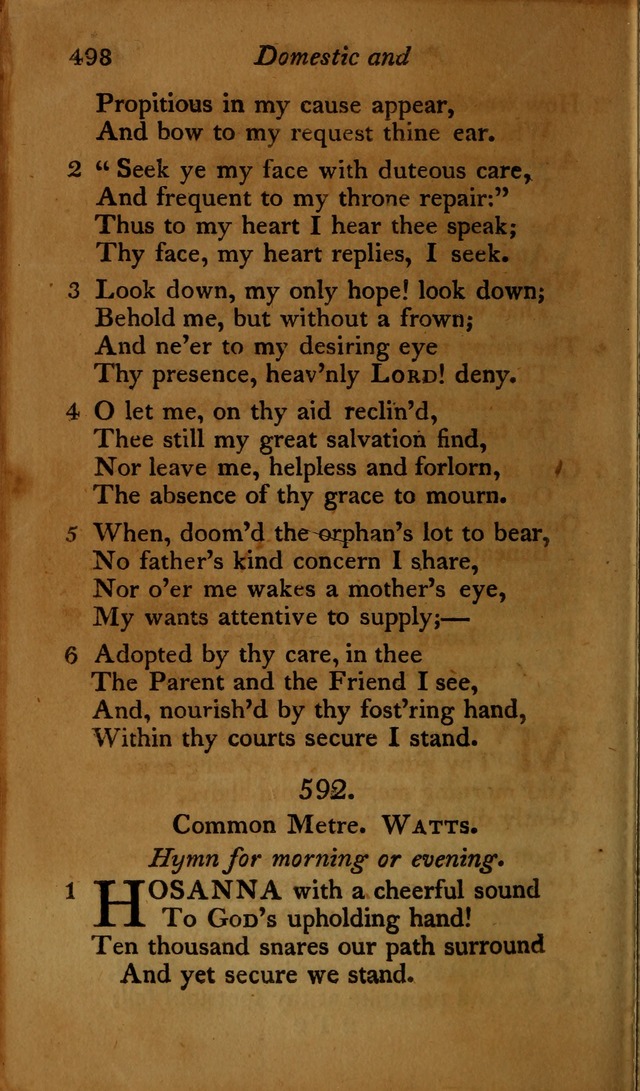 498 Domestic and

Propitious in my cause appear,
And bow to my request thine ear.

2 "Seek ye my face with duteous care,
And frequent to my throne repair:"
Thus to my heart I hear thee speak;
Thy face, my heart replies, I seek.

3 Look down, my only hope! look down;
Behold me, but without a frown;
And ne'er to my desiring eye
Thy presence, heav'nly LORD! deny.

4 O let me, on thy aid reclin'd,
Thee still my great salvation find,
Nor leave me, helpless and forlorn,
The absence of thy grace to mourn.

5 When, doom'd the orphan's lot to bear,
No father's kind concern I share,
Nor o'er me wakes a mother's eye,
My wants attentive to supply;—

6 Adopted by thy care, in thee
The Parent and the Friend I see,
And, nourish'd by thy fost'ring hand,
Within thy courts secure I stand.

592.

Common Metre. WATTS.

Hymn for morning or evening.

1 HOSANNA with a cheerful sound
To GOD's upholding hand!
Ten thousand snares our path surround
And yet secure we stand.